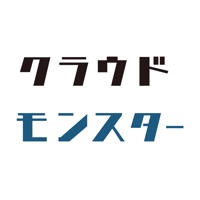 クラウド
モンスター